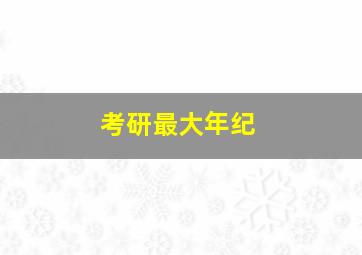 考研最大年纪